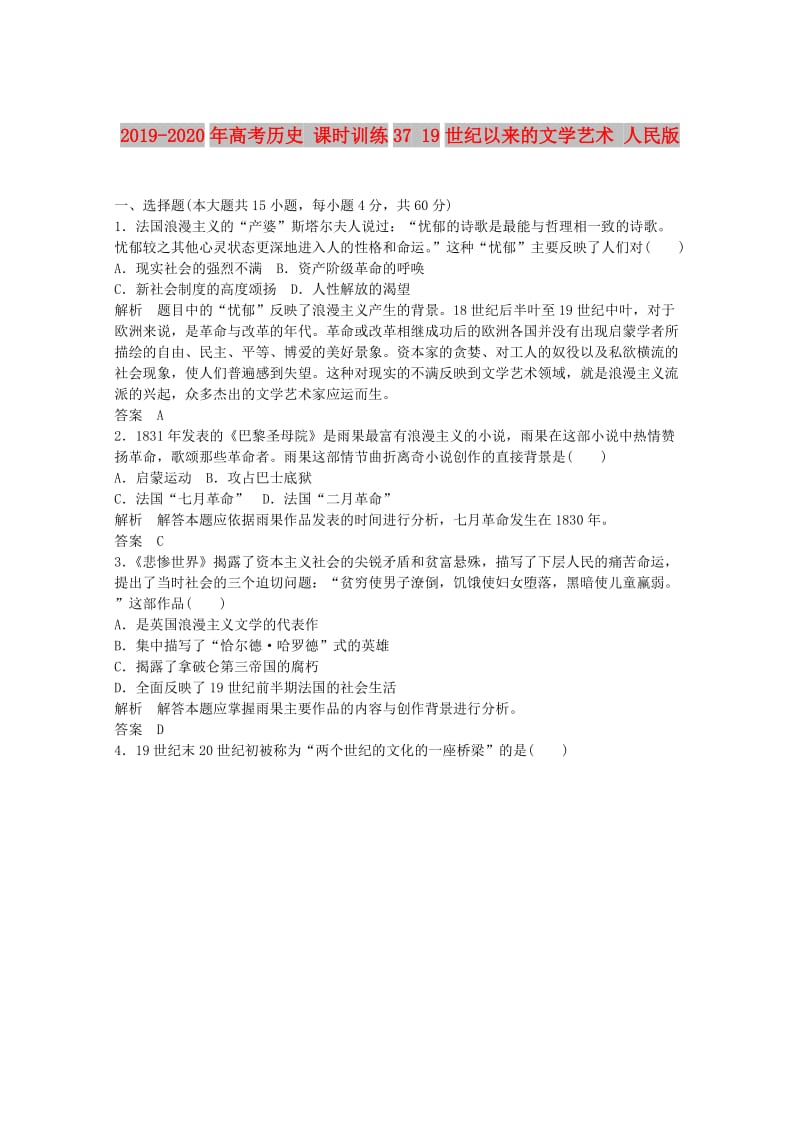 2019-2020年高考历史 课时训练37 19世纪以来的文学艺术 人民版

一、选择题(本大题共15小题，每小题4分，共60分)

1．法国浪漫主义的“产婆”斯塔尔夫人说过：“忧郁的诗歌是最能与哲理相一致的诗歌。忧郁较之其他心灵状态更深地进入人的性格和命运。”这种“忧郁”主要反映了人们对(　　)

A．现实社会的强烈不满　B．资产阶级革命的呼唤

C．新社会制度的高度颂扬　D．人性解放的渴望

解析　题目中的“忧郁”反映了浪漫主义产生的背景。18世纪后半叶至19世纪中叶，对于欧洲来说，是革命与改革的年代。革命或改革相继成功后的欧洲各国并没有出现启蒙学者所描绘的自由、民主、平等、博爱的美好景象。资本家的贪婪、对工人的奴役以及私欲横流的社会现象，使人们普遍感到失望。这种对现实的不满反映到文学艺术领域，就是浪漫主义流派的兴起，众多杰出的文学艺术家应运而生。

答案　A

2．1831年发表的《巴黎圣母院》是雨果最富有浪漫主义的小说，雨果在这部小说中热情赞扬革命，歌颂那些革命者。雨果这部情节曲折离奇小说创作的直接背景是(　　)

A．启蒙运动　B．攻占巴士底狱

C．法国“七月革命”　D．法国“二月革命”

解析　解答本题应依据雨果作品发表的时间进行分析，七月革命发生在1830年。

答案　C

3．《悲惨世界》揭露了资本主义社会的尖锐矛盾和贫富悬殊，描写了下层人民的痛苦命运，提出了当时社会的三个迫切问题：“贫穷使男子潦倒，饥饿使妇女堕落，黑暗使儿童羸弱。”这部作品(　　)

A．是英国浪漫主义文学的代表作

B．集中描写了“恰尔德·哈罗德”式的英雄

C．揭露了拿破仑第三帝国的腐朽

D．全面反映了19世纪前半期法国的社会生活

解析　解答本题应掌握雨果主要作品的内容与创作背景进行分析。

答案　D

4．19世纪末20世纪初被称为“两个世纪的文化的一座桥梁”的是(　　)